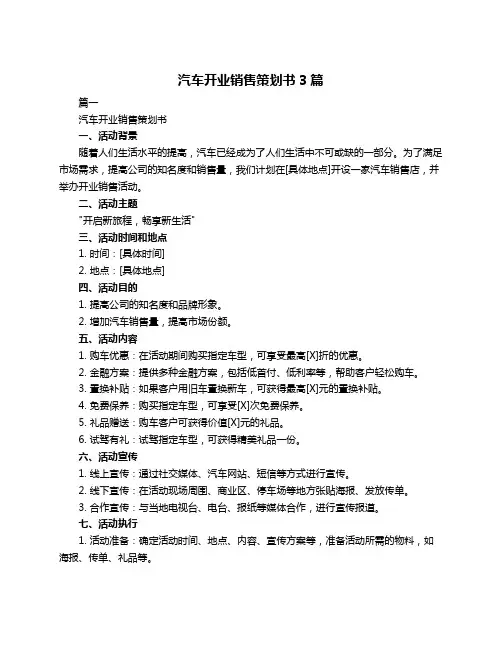 汽车开业销售策划书 3 篇

篇一

汽车开业销售策划书

一、活动背景

随着人们生活水平的提高，汽车已经成为了人们生活中不可或缺的一部分。为了满足市场需求，提高公司的知名度和销售量，我们计划在[具体地点]开设一家汽车销售店，并举办开业销售活动。

二、活动主题

"开启新旅程，畅享新生活"

三、活动时间和地点

1. 时间：[具体时间]

2. 地点：[具体地点]

四、活动目的

1. 提高公司的知名度和品牌形象。

2. 增加汽车销售量，提高市场份额。

五、活动内容

1. 购车优惠：在活动期间购买指定车型，可享受最高[X]折的优惠。

2. 金融方案：提供多种金融方案，包括低首付、低利率等，帮助客户轻松购车。

3. 置换补贴：如果客户用旧车置换新车，可获得最高[X]元的置换补贴。

4. 免费保养：购买指定车型，可享受[X]次免费保养。

5. 礼品赠送：购车客户可获得价值[X]元的礼品。

6. 试驾有礼：试驾指定车型，可获得精美礼品一份。

六、活动宣传

1. 线上宣传：通过社交媒体、汽车网站、短信等方式进行宣传。

2. 线下宣传：在活动现场周围、商业区、停车场等地方张贴海报、发放传单。

3. 合作宣传：与当地电视台、电台、报纸等媒体合作，进行宣传报道。

七、活动执行

1. 活动准备：确定活动时间、地点、内容、宣传方案等，准备活动所需的物料，如海报、传单、礼品等。